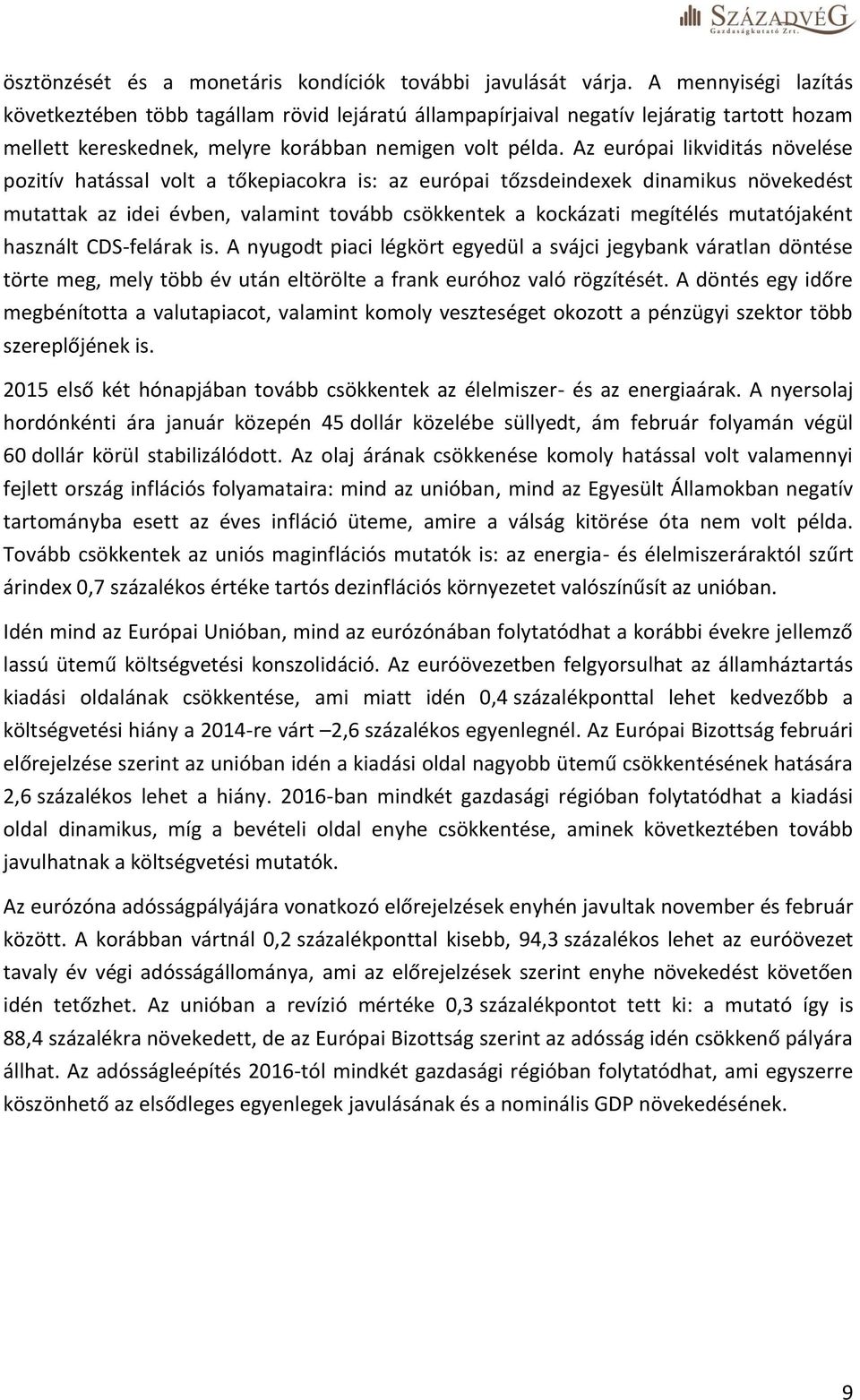 SZÁZADVÉG
Gazdaságkutató Zrt.

ösztönzését és a monetáris kondíciók további javulását várja. A mennyiségi lazítás következtében több tagállam rövid lejáratú állampapírjaival negatív lejáratig tartott hozam mellett kereskednek, melyre korábban nemigen volt példa. Az európai likviditás növelése pozitív hatással volt a tőkepiacokra is: az európai tőzsdeindexek dinamikus növekedést mutattak az idei évben, valamint tovább csökkentek a kockázati megítélés mutatójaként használt CDS-felárak is. A nyugodt piaci légkört egyedül a svájci jegybank váratlan döntése törte meg, mely több év után eltörölte a frank euróhoz való rögzítését. A döntés egy időre megbénította a valutapiacot, valamint komoly veszteséget okozott a pénzügyi szektor több szereplőjének is.

2015 első két hónapjában tovább csökkentek az élelmiszer- és az energiaárak. A nyersolaj hordónkénti ára január közepén 45 dollár közelébe süllyedt, ám február folyamán végül 60 dollár körül stabilizálódott. Az olaj árának csökkenése komoly hatással volt valamennyi fejlett ország inflációs folyamataira: mind az unióban, mind az Egyesült Államokban negatív tartományba esett az éves infláció üteme, amire a válság kitörése óta nem volt példa. Tovább csökkentek az uniós maginflációs mutatók is: az energia- és élelmiszeráraktól szűrt árindex 0,7 százalékos értéke tartós dezinflációs környezetet valószínűsít az unióban.

Idén mind az Európai Unióban, mind az eurózónában folytatódhat a korábbi évekre jellemző lassú ütemű költségvetési konszolidáció. Az euróövezetben felgyorsulhat az államháztartás kiadási oldalának csökkentése, ami miatt idén 0,4 százalékponttal lehet kedvezőbb a költségvetési hiány a 2014-re várt –2,6 százalékos egyenlegnél. Az Európai Bizottság februári előrejelzése szerint az unióban idén a kiadási oldal nagyobb ütemű csökkentésének hatására 2,6 százalékos lehet a hiány. 2016-ban mindkét gazdasági régióban folytatódhat a kiadási oldal dinamikus, míg a bevételi oldal enyhe csökkentése, aminek következtében tovább javulhatnak a költségvetési mutatók.

Az eurózóna adósságpályájára vonatkozó előrejelzések enyhén javultak november és február között. A korábban vártnál 0,2 százalékponttal kisebb, 94,3 százalékos lehet az euróövezet tavaly év végi adósságállománya, ami az előrejelzések szerint enyhe növekedést követően idén tetőzhet. Az unióban a revízió mértéke 0,3 százalékpontot tett ki: a mutató így is 88,4 százalékra növekedett, de az Európai Bizottság szerint az adósság idén csökkenő pályára állhat. Az adósságleépítés 2016-tól mindkét gazdasági régióban folytatódhat, ami egyszerre köszönhető az elsődleges egyenlegek javulásának és a nominális GDP növekedésének.

9